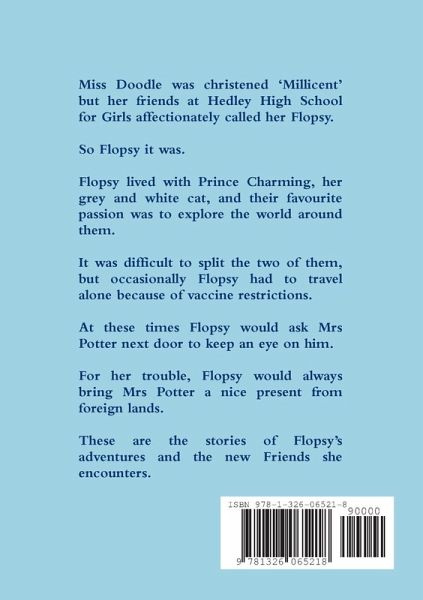 Miss Doodle was christened 'Millicent' but her friends at Hedley High School for Girls affectionately called her Flopsy.

So Flopsy it was.

Flopsy lived with Prince Charming, her grey and white cat, and their favourite passion was to explore the world around them.

It was difficult to split the two of them, but occasionally Flopsy had to travel alone because of vaccine restrictions.

At these times Flopsy would ask Mrs Potter next door to keep an eye on him.

For her trouble, Flopsy would always bring Mrs Potter a nice present from foreign lands.

These are the stories of Flopsy's adventures and the new Friends she encounters.

ISBN 978-1-326-06521-8

90000

9 781326 065218